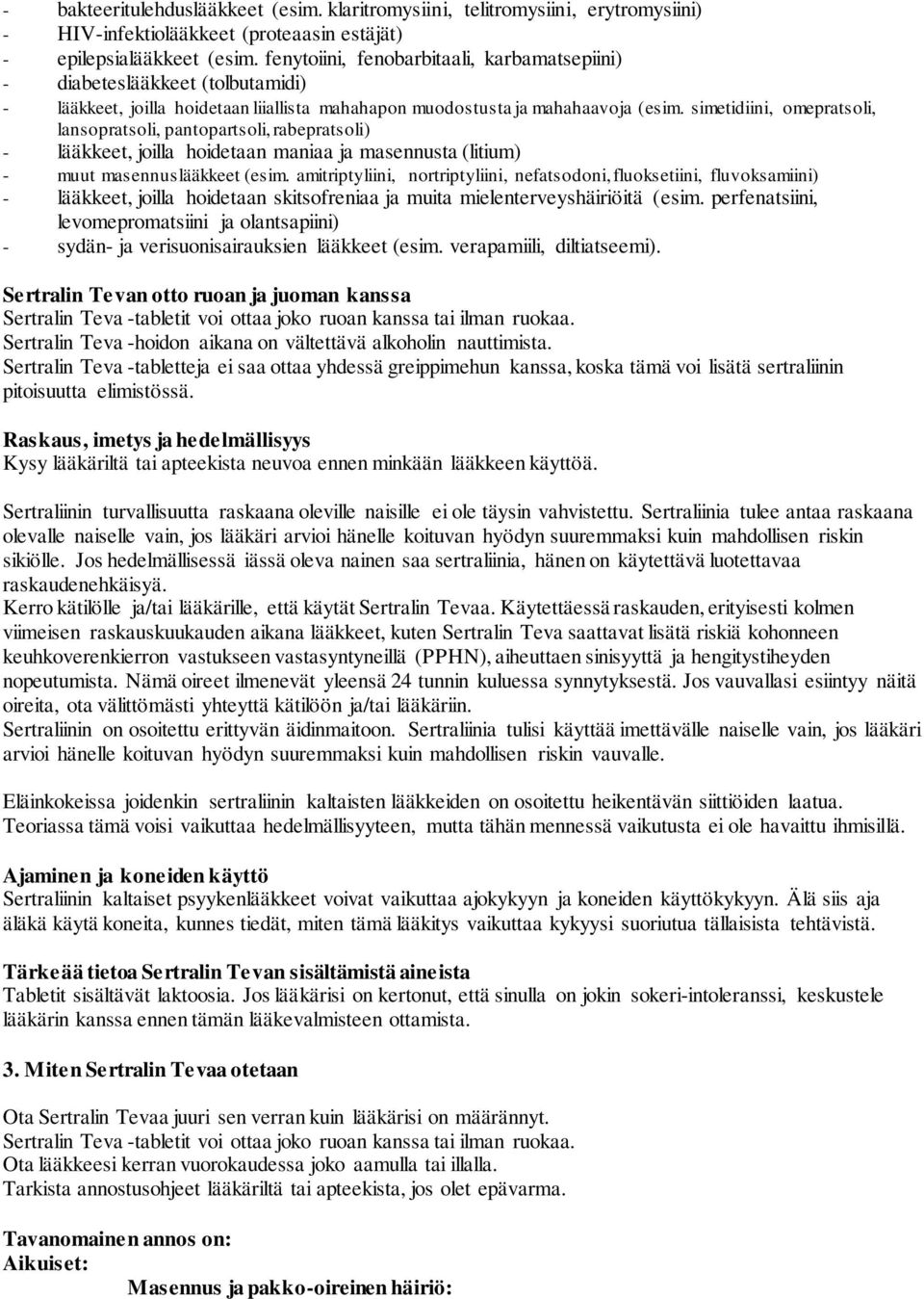 - bakteeritulehduslääkkeet (esim. klaritromysiini, telitromysiini, erytromysiini)
- HIV-infektiolääkkeet (proteaasin estäjät)
- epilepsialääkkeet (esim. fenytoiini, fenobarbitaali, karbamatsepiini)
- diabeteslääkkeet (tolbutamidi)
- lääkkeet, joilla hoidetaan liiallista mahahapon muodostusta ja mahahaavoja (esim. simetidiini, omepratsoli, lansopratsoli, pantopartsoli, rabepratsoli)
- lääkkeet, joilla hoidetaan maniaa ja masennusta (litium)
- muut masennuslääkkeet (esim. amitriptyliini, nortriptyliini, nefatsodoni, fluoksetiini, fluvoksamiini)
- lääkkeet, joilla hoidetaan skitsofreniaa ja muita mielenterveyshäiriöitä (esim. perfenatsiini, levomepromatsiini ja olantsapiini)
- sydän- ja verisuonisairauksien lääkkeet (esim. verapamiili, diltiatseemi).

Sertralin Tevan otto ruoan ja juoman kanssa
Sertralin Teva -tabletit voi ottaa joko ruoan kanssa tai ilman ruokaa.
Sertralin Teva -hoidon aikana on vältettävä alkoholin nauttimista.
Sertralin Teva -tabletteja ei saa ottaa yhdessä greippimehun kanssa, koska tämä voi lisätä sertraliinin pitoisuutta elimistössä.

Raskaus, imetys ja hedelmällisyys
Kysy lääkäriltä tai apteekista neuvoa ennen minkään lääkkeen käyttöä.

Sertraliinin turvallisuutta raskaana oleville naisille ei ole täysin vahvistettu. Sertraliinia tulee antaa raskaana olevalle naiselle vain, jos lääkäri arvioi hänelle koituvan hyödyn suuremmaksi kuin mahdollisen riskin sikiölle. Jos hedelmällisessä iässä oleva nainen saa sertraliinia, hänen on käytettävä luotettavaa raskaudenehkäisyä.
Kerro kätilölle ja/tai lääkärille, että käytät Sertralin Tevaa. Käytettäessä raskauden, erityisesti kolmen viimeisen raskauskuukauden aikana lääkkeet, kuten Sertralin Teva saattavat lisätä riskiä kohonneen keuhkoverenkierron vastukseen vastasyntyneillä (PPHN), aiheuttaen sinisyyttä ja hengitystiheyden nopeutumista. Nämä oireet ilmenevät yleensä 24 tunnin kuluessa synnytyksestä. Jos vauvallasi esiintyy näitä oireita, ota välittömästi yhteyttä kätilöön ja/tai lääkäriin.
Sertraliinin on osoitettu erittyvän äidinmaitoon. Sertraliinia tulisi käyttää imettävälle naiselle vain, jos lääkäri arvioi hänelle koituvan hyödyn suuremmaksi kuin mahdollisen riskin vauvalle.

Eläinkokeissa joidenkin sertraliinin kaltaisten lääkkeiden on osoitettu heikentävän siittiöiden laatua. Teoriassa tämä voisi vaikuttaa hedelmällisyyteen, mutta tähän mennessä vaikutusta ei ole havaittu ihmisillä.

Ajaminen ja koneiden käyttö
Sertraliinin kaltaiset psyykenlääkkeet voivat vaikuttaa ajokykyyn ja koneiden käyttökykyyn. Älä siis aja äläkä käytä koneita, kunnes tiedät, miten tämä lääkitys vaikuttaa kykyysi suoriutua tällaisista tehtävistä.

Tärkeää tietoa Sertralin Tevan sisältämistä aineista
Tabletit sisältävät laktoosia. Jos lääkärisi on kertonut, että sinulla on jokin sokeri-intoleranssi, keskustele lääkärin kanssa ennen tämän lääkevalmisteen ottamista.

3. Miten Sertralin Tevaa otetaan

Ota Sertralin Tevaa juuri sen verran kuin lääkärisi on määrännyt.
Sertralin Teva -tabletit voi ottaa joko ruoan kanssa tai ilman ruokaa.
Ota lääkkeesi kerran vuorokaudessa joko aamulla tai illalla.
Tarkista annostusohjeet lääkäriltä tai apteekista, jos olet epävarma.

Tavanomainen annos on:
Aikuiset:
Masennus ja pakko-oireinen häiriö: